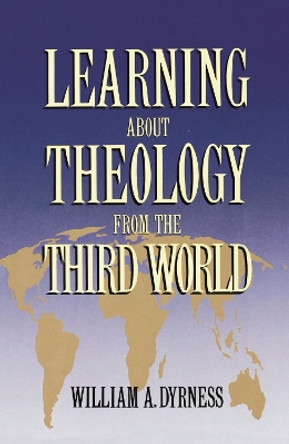 LEARNING
ABOUT
THEOLOGY
FROM THE
THIRD WORLD

WILLIAM A. DYRNESS